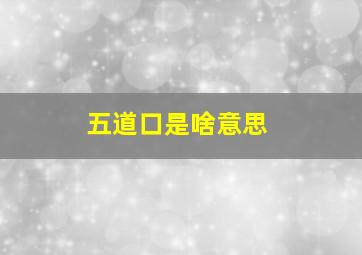 五道口是啥意思